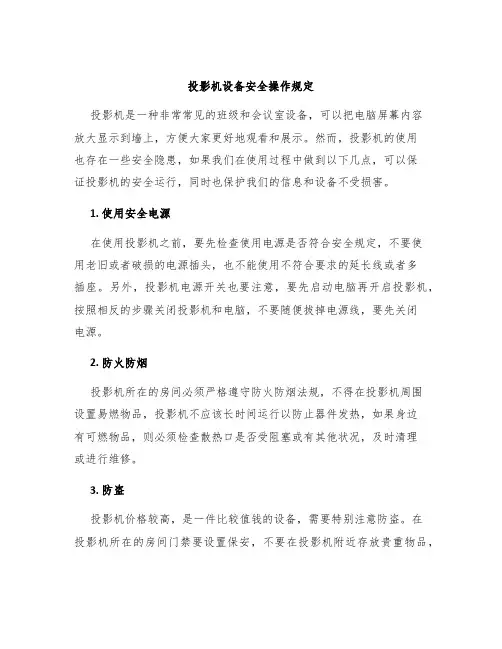 投影机设备安全操作规定

投影机是一种非常常见的班级和会议室设备，可以把电脑屏幕内容放大显示到墙上，方便大家更好地观看和展示。然而，投影机的使用也存在一些安全隐患，如果我们在使用过程中做到以下几点，可以保证投影机的安全运行，同时也保护我们的信息和设备不受损害。

1. 使用安全电源

在使用投影机之前，要先检查使用电源是否符合安全规定，不要使用老旧或者破损的电源插头，也不能使用不符合要求的延长线或者多插座。另外，投影机电源开关也要注意，要先启动电脑再开启投影机，按照相反的步骤关闭投影机和电脑，不要随便拔掉电源线，要先关闭电源。

2. 防火防烟

投影机所在的房间必须严格遵守防火防烟法规，不得在投影机周围设置易燃物品，投影机不应该长时间运行以防止器件发热，如果身边有可燃物品，则必须检查散热口是否受阻塞或有其他状况，及时清理或进行维修。

3. 防盗

投影机价格较高，是一件比较值钱的设备，需要特别注意防盗。在投影机所在的房间门禁要设置保安，不要在投影机附近存放贵重物品，